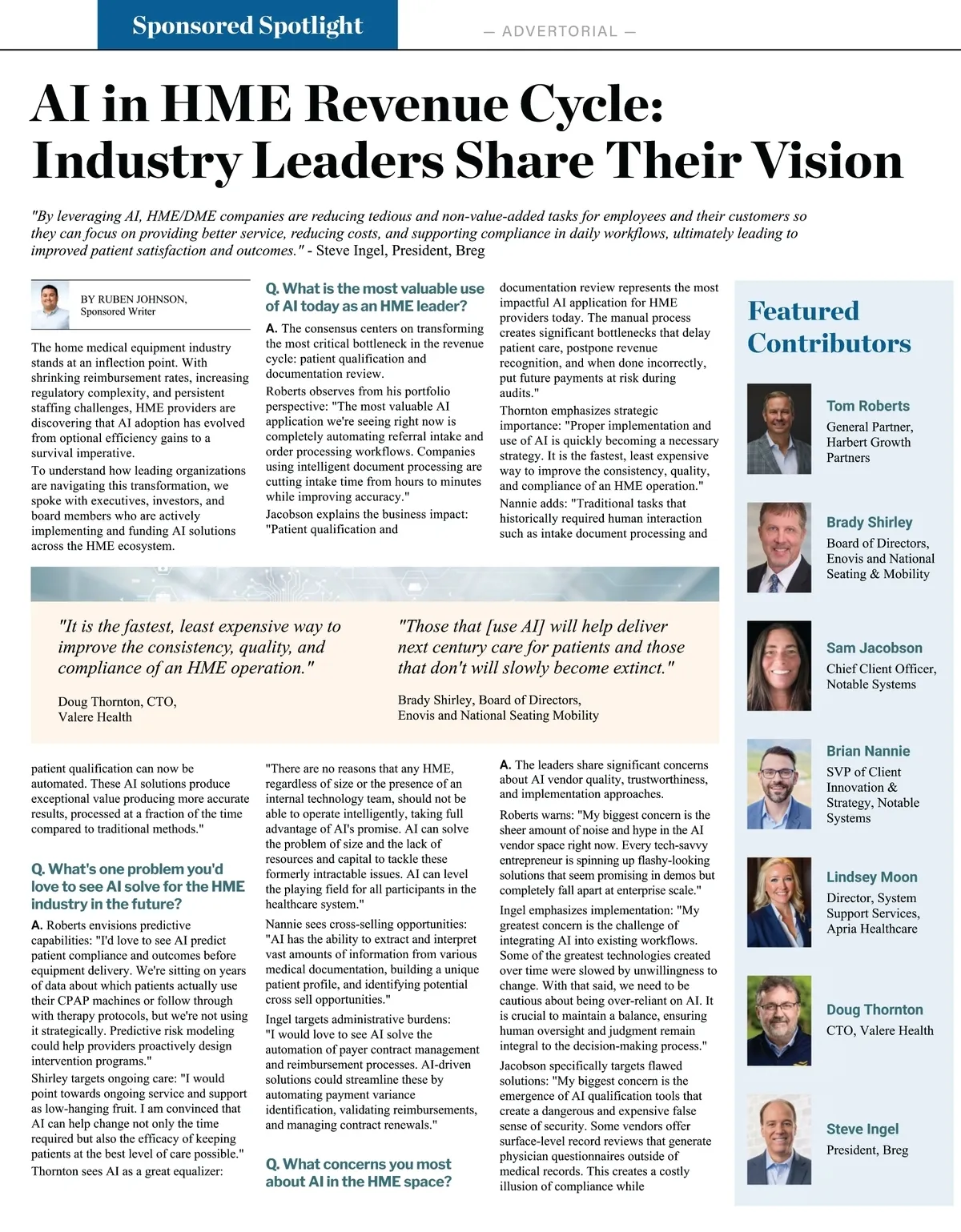 Sponsored Spotlight

— ADVERTORIAL —

AI in HME Revenue Cycle: Industry Leaders Share Their Vision

"By leveraging AI, HME/DME companies are reducing tedious and non-value-added tasks for employees and their customers so they can focus on providing better service, reducing costs, and supporting compliance in daily workflows, ultimately leading to improved patient satisfaction and outcomes." - Steve Ingel, President, Breg

BY RUBEN JOHNSON, Sponsored Writer

The home medical equipment industry stands at an inflection point. With shrinking reimbursement rates, increasing regulatory complexity, and persistent staffing challenges, HME providers are discovering that AI adoption has evolved from optional efficiency gains to a survival imperative.

To understand how leading organizations are navigating this transformation, we spoke with executives, investors, and board members who are actively implementing and funding AI solutions across the HME ecosystem.

Q. What is the most valuable use of AI today as an HME leader?

A. The consensus centers on transforming the most critical bottleneck in the revenue cycle: patient qualification and documentation review.

Roberts observes from his portfolio perspective: "The most valuable AI application we're seeing right now is completely automating referral intake and order processing workflows. Companies using intelligent document processing are cutting intake time from hours to minutes while improving accuracy."

Jacobson explains the business impact: "Patient qualification and documentation review represents the most impactful AI application for HME providers today. The manual process creates significant bottlenecks that delay patient care, postpone revenue recognition, and when done incorrectly, put future payments at risk during audits."

Thornton emphasizes strategic importance: "Proper implementation and use of AI is quickly becoming a necessary strategy. It is the fastest, least expensive way to improve the consistency, quality, and compliance of an HME operation."

Nannie adds: "Traditional tasks that historically required human interaction such as intake document processing and

"It is the fastest, least expensive way to improve the consistency, quality, and compliance of an HME operation."

Doug Thornton, CTO, Valere Health

"Those that [use AI] will help deliver next century care for patients and those that don't will slowly become extinct."

Brady Shirley, Board of Directors, Enovis and National Seating Mobility

patient qualification can now be automated. These AI solutions produce exceptional value producing more accurate results, processed at a fraction of the time compared to traditional methods."

Q. What's one problem you'd love to see AI solve for the HME industry in the future?

A. Roberts envisions predictive capabilities: "I'd love to see AI predict patient compliance and outcomes before equipment delivery. We're sitting on years of data about which patients actually use their CPAP machines or follow through with therapy protocols, but we're not using it strategically. Predictive risk modeling could help providers proactively design intervention programs."

Shirley targets ongoing care: "I would point towards ongoing service and support as low-hanging fruit. I am convinced that AI can help change not only the time required but also the efficacy of keeping patients at the best level of care possible."

Thornton sees AI as a great equalizer: "There are no reasons that any HME, regardless of size or the presence of an internal technology team, should not be able to operate intelligently, taking full advantage of AI's promise. AI can solve the problem of size and the lack of resources and capital to tackle these formerly intractable issues. AI can level the playing field for all participants in the healthcare system."

Nannie sees cross-selling opportunities: "AI has the ability to extract and interpret vast amounts of information from various medical documentation, building a unique patient profile, and identifying potential cross sell opportunities."

Ingel targets administrative burdens: "I would love to see AI solve the automation of payer contract management and reimbursement processes. AI-driven solutions could streamline these by automating payment variance identification, validating reimbursements, and managing contract renewals."

Q. What concerns you most about AI in the HME space?

A. The leaders share significant concerns about AI vendor quality, trustworthiness, and implementation approaches.

Roberts warns: "My biggest concern is the sheer amount of noise and hype in the AI vendor space right now. Every tech-savvy entrepreneur is spinning up flashy-looking solutions that seem promising in demos but completely fall apart at enterprise scale."

Ingel emphasizes implementation: "My greatest concern is the challenge of integrating AI into existing workflows. Some of the greatest technologies created over time were slowed by unwillingness to change. With that said, we need to be cautious about being over-reliant on AI. It is crucial to maintain a balance, ensuring human oversight and judgment remain integral to the decision-making process."

Jacobson specifically targets flawed solutions: "My biggest concern is the emergence of AI qualification tools that create a dangerous and expensive false sense of security. Some vendors offer surface-level record reviews that generate physician questionnaires outside of medical records. This creates a costly illusion of compliance while

Featured Contributors

Tom Roberts
General Partner, Harbert Growth Partners

Brady Shirley
Board of Directors, Enovis and National Seating & Mobility

Sam Jacobson
Chief Client Officer, Notable Systems

Brian Nannie
SVP of Client Innovation & Strategy, Notable Systems

Lindsey Moon
Director, System Support Services, Apria Healthcare

Doug Thornton
CTO, Valere Health

Steve Ingel
President, Breg